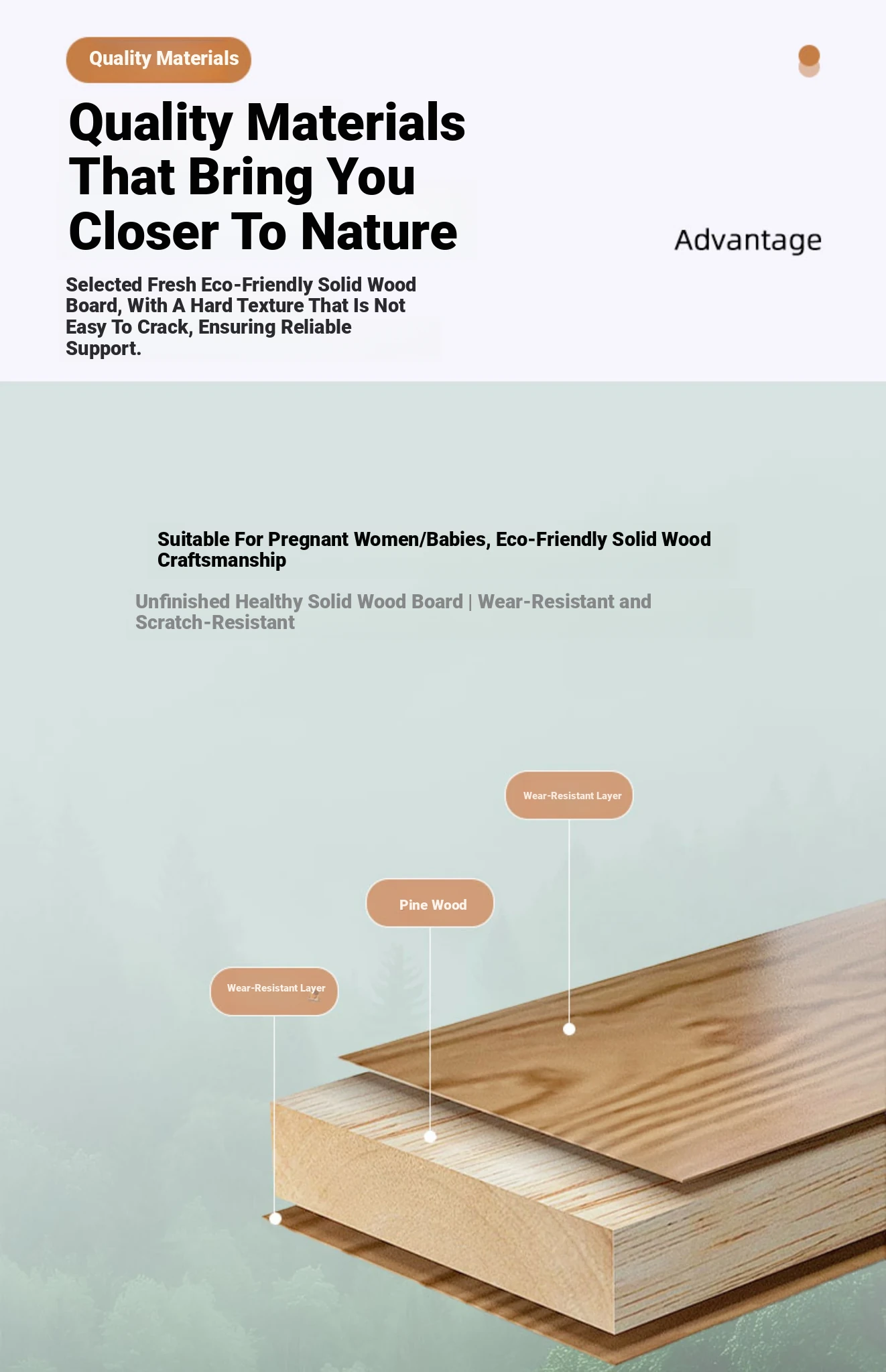 Quality Materials

Quality Materials That Bring You Closer To Nature

Advantage

Selected Fresh Eco-Friendly Solid Wood Board, With A Hard Texture That Is Not Easy To Crack, Ensuring Reliable Support.

Suitable For Pregnant Women/Babies, Eco-Friendly Solid Wood Craftsmanship

Unfinished Healthy Solid Wood Board | Wear-Resistant and Scratch-Resistant

Wear-Resistant Layer

Pine Wood

Wear-Resistant Layer